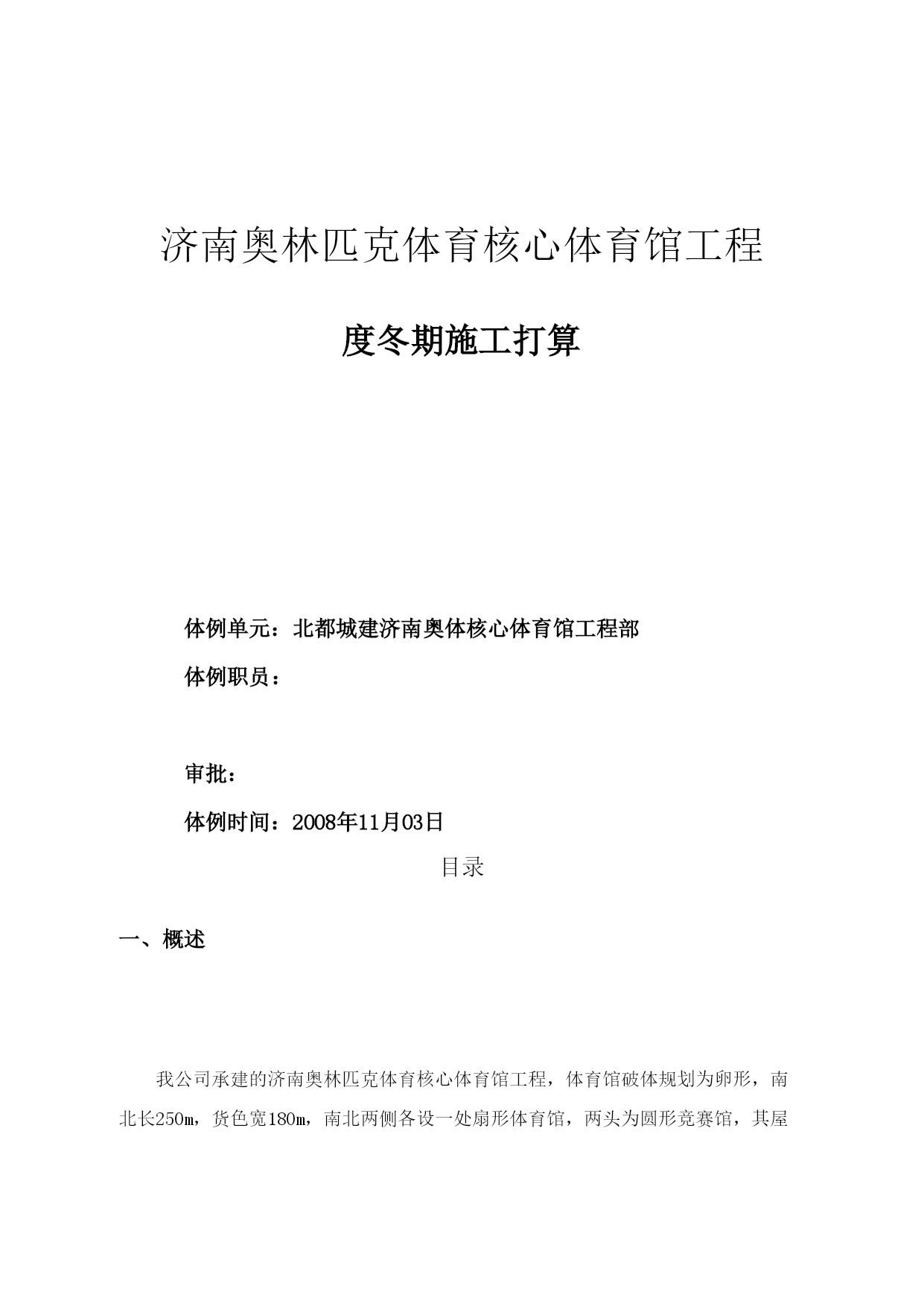 济南奥林匹克体育核心体育馆工程

度冬期施工打算

体例单元：北都城建济南奥体核心体育馆工程部

体例职员：

审批：

体例时间：2008年11月03日

目录

一、概述

我公司承建的济南奥林匹克体育核心体育馆工程，体育馆破体规划为卵形，南北长250m，货色宽180m，南北两侧各设一处扇形体育馆，两头为圆形竞赛馆，其屋